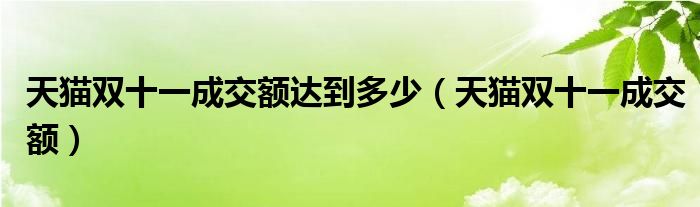 天猫双十一成交额达到多少（天猫双十一成交额）